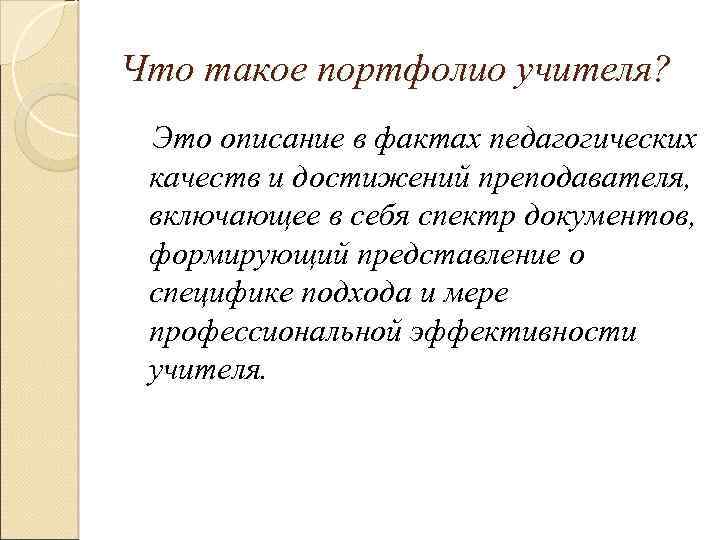 Что такое портфолио учителя?

Это описание в фактах педагогических качеств и достижений преподавателя, включающее в себя спектр документов, формирующий представление о специфике подхода и мере профессиональной эффективности учителя.